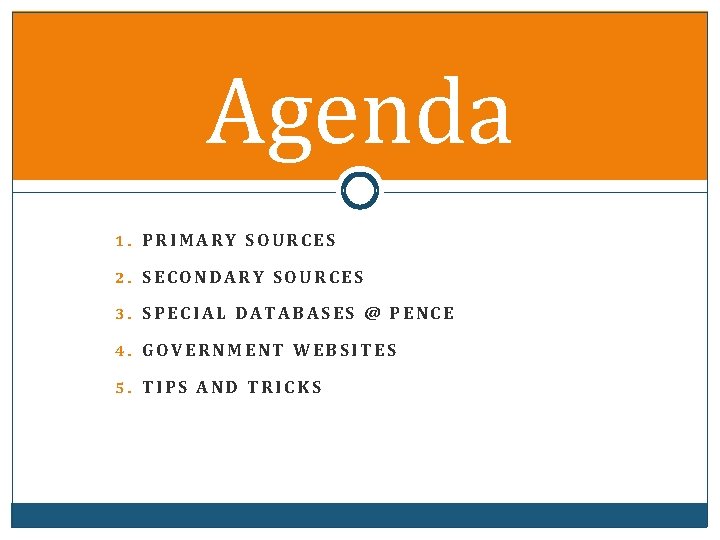 Agenda

1. PRIMARY SOURCES
2. SECONDARY SOURCES
3. SPECIAL DATABASES @ PENCE
4. GOVERNMENT WEBSITES
5. TIPS AND TRICKS